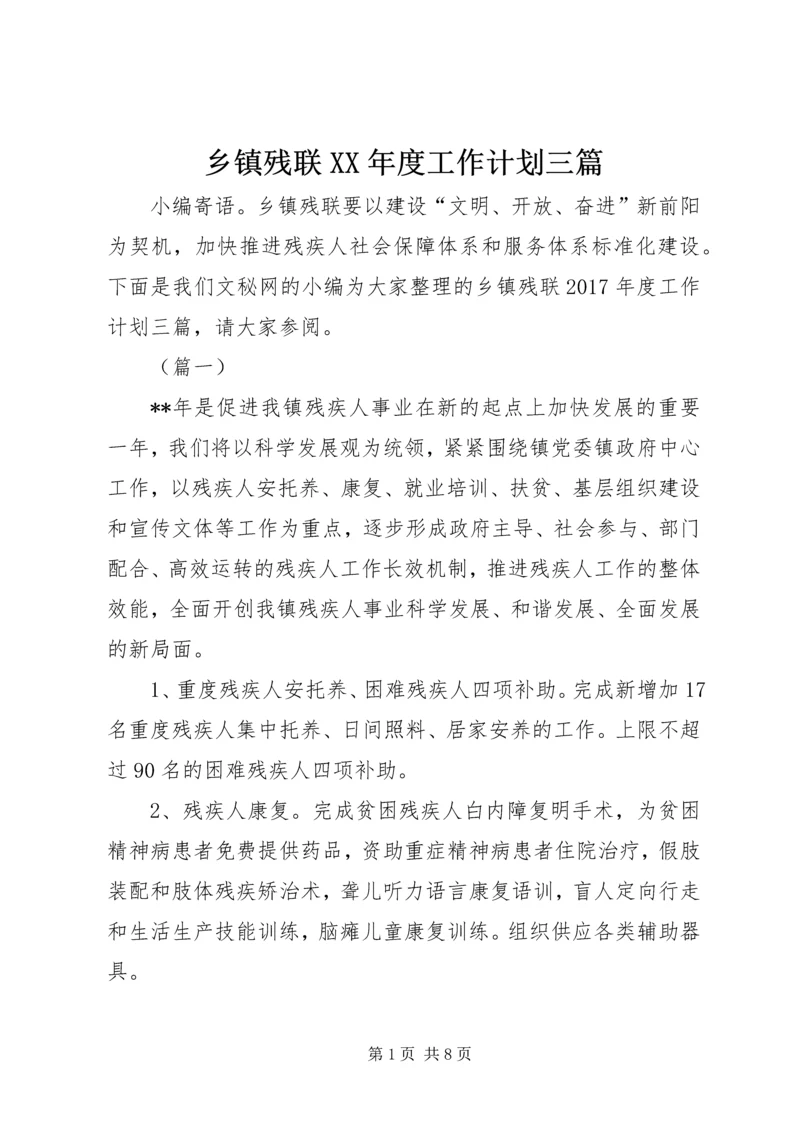 乡镇残联XX年度工作计划三篇

小编寄语。乡镇残联要以建设“文明、开放、奋进”新前阳为契机，加快推进残疾人社会保障体系和服务体系标准化建设。下面是我们文秘网的小编为大家整理的乡镇残联2017年度工作计划三篇，请大家参阅。

（篇一）

**年是促进我镇残疾人事业在新的起点上加快发展的重要一年，我们将以科学发展观为统领，紧紧围绕镇党委镇政府中心工作，以残疾人安托养、康复、就业培训、扶贫、基层组织建设和宣传文体等工作为重点，逐步形成政府主导、社会参与、部门配合、高效运转的残疾人工作长效机制，推进残疾人工作的整体效能，全面开创我镇残疾人事业科学发展、和谐发展、全面发展的新局面。

1、重度残疾人安托养、困难残疾人四项补助。完成新增加17名重度残疾人集中托养、日间照料、居家安养的工作。上限不超过90名的困难残疾人四项补助。

2、残疾人康复。完成贫困残疾人白内障复明手术，为贫困精神病患者免费提供药品，资助重症精神病患者住院治疗，假肢装配和肢体残疾矫治术，聋儿听力语言康复语训，盲人定向行走和生活生产技能训练，脑瘫儿童康复训练。组织供应各类辅助器具。

第1页 共8页